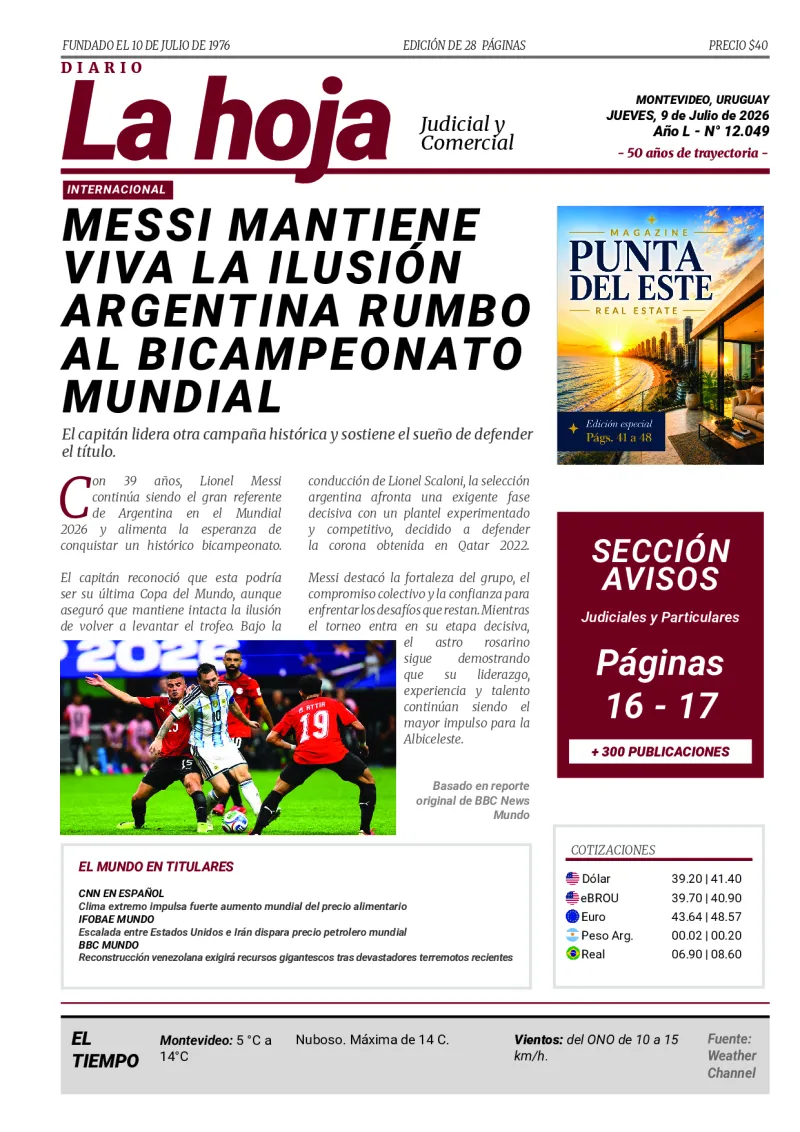 FUNDADO EL 10 DE JULIO DE 1976

EDICIÓN DE 28 PÁGINAS

PRECIO $40

DIARIO

La hoja

Judicial y Comercial

MONTEVIDEO, URUGUAY
JUEVES, 9 de Julio de 2026
Año L - N° 12.049

- 50 años de trayectoria -

INTERNACIONAL

MESSI MANTIENE VIVA LA ILUSIÓN ARGENTINA RUMBO AL BICAMPEONATO MUNDIAL

El capitán lidera otra campaña histórica y sostiene el sueño de defender el título.

Con 39 años, Lionel Messi continúa siendo el gran referente de Argentina en el Mundial 2026 y alimenta la esperanza de conquistar un histórico bicampeonato.

El capitán reconoció que esta podría ser su última Copa del Mundo, aunque aseguró que mantiene intacta la ilusión de volver a levantar el trofeo. Bajo la conducción de Lionel Scaloni, la selección argentina afronta una exigente fase decisiva con un plantel experimentado y competitivo, decidido a defender la corona obtenida en Qatar 2022.

Messi destacó la fortaleza del grupo, el compromiso colectivo y la confianza para enfrentar los desafíos que restan. Mientras el torneo entra en su etapa decisiva, el astro rosarino sigue demostrando que su liderazgo, experiencia y talento continúan siendo el mayor impulso para la Albiceleste.

Basado en reporte original de BBC News Mundo

MAGAZINE
PUNTA DEL ESTE
REAL ESTATE
Edición especial
Págs. 41 a 48

SECCIÓN AVISOS

Judiciales y Particulares

Páginas
16 - 17

+ 300 PUBLICACIONES

EL MUNDO EN TITULARES

CNN EN ESPAÑOL
Clima extremo impulsa fuerte aumento mundial del precio alimentario
IFOBAE MUNDO
Escalada entre Estados Unidos e Irán dispara precio petrolero mundial
BBC MUNDO
Reconstrucción venezolana exigirá recursos gigantescos tras devastadores terremotos recientes

COTIZACIONES

Dólar 39.20 | 41.40
eBROU 39.70 | 40.90
Euro 43.64 | 48.57
Peso Arg. 00.02 | 00.20
Real 06.90 | 08.60

EL TIEMPO

Montevideo: 5 °C a 14°C

Nuboso. Máxima de 14 C.

Vientos: del ONO de 10 a 15 km/h.

Fuente: Weather Channel